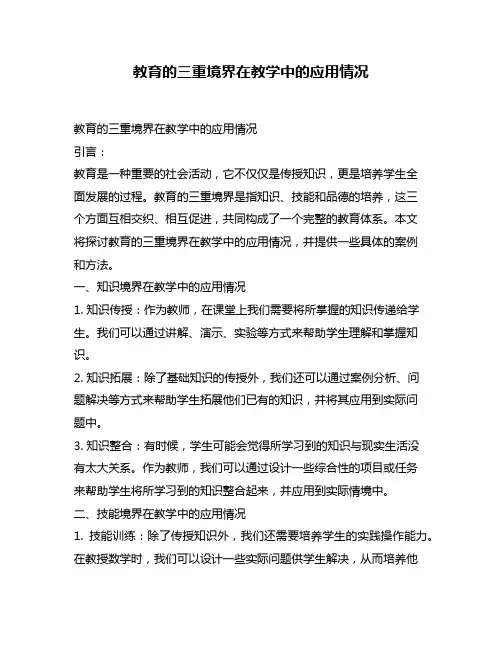 教育的三重境界在教学中的应用情况

教育的三重境界在教学中的应用情况

引言：

教育是一种重要的社会活动，它不仅仅是传授知识，更是培养学生全面发展的过程。教育的三重境界是指知识、技能和品德的培养，这三个方面互相交织、相互促进，共同构成了一个完整的教育体系。本文将探讨教育的三重境界在教学中的应用情况，并提供一些具体的案例和方法。

一、知识境界在教学中的应用情况

1. 知识传授：作为教师，在课堂上我们需要将所掌握的知识传递给学生。我们可以通过讲解、演示、实验等方式来帮助学生理解和掌握知识。

2. 知识拓展：除了基础知识的传授外，我们还可以通过案例分析、问题解决等方式来帮助学生拓展他们已有的知识，并将其应用到实际问题中。

3. 知识整合：有时候，学生可能会觉得所学习到的知识与现实生活没有太大关系。作为教师，我们可以通过设计一些综合性的项目或任务来帮助学生将所学习到的知识整合起来，并应用到实际情境中。

二、技能境界在教学中的应用情况

1. 技能训练：除了传授知识外，我们还需要培养学生的实践操作能力。在教授数学时，我们可以设计一些实际问题供学生解决，从而培养他